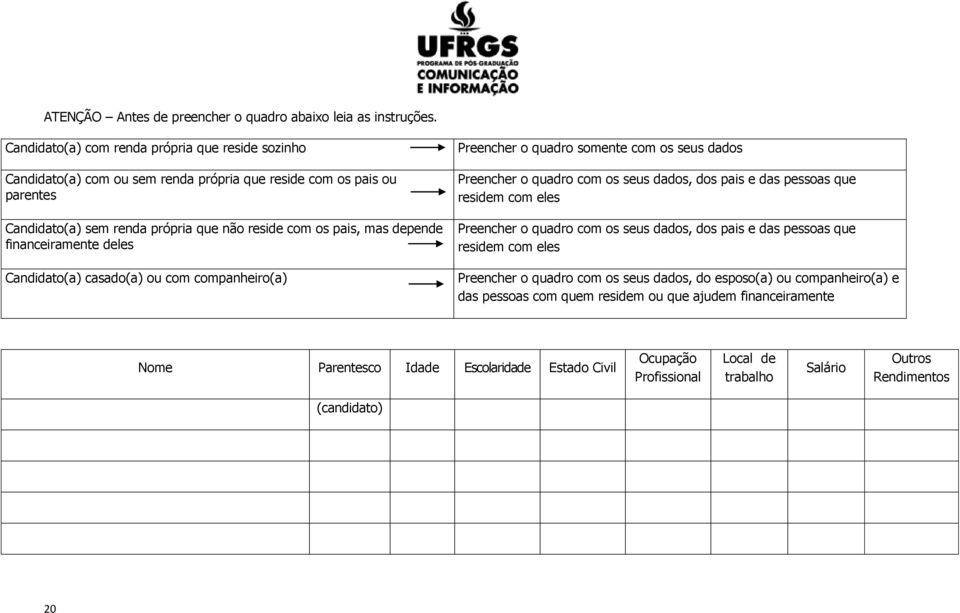 UFRGS
PROGRAMA DE PÓS-GRADUAÇÃO
COMUNICAÇÃO
E INFORMAÇÃO

ATENÇÃO – Antes de preencher o quadro abaixo leia as instruções.

| | |
|---|---|
| Candidato(a) com renda própria que reside sozinho | Preencher o quadro somente com os seus dados |
| Candidato(a) com ou sem renda própria que reside com os pais ou parentes | Preencher o quadro com os seus dados, dos pais e das pessoas que residem com eles |
| Candidato(a) sem renda própria que não reside com os pais, mas depende financeiramente deles | Preencher o quadro com os seus dados, dos pais e das pessoas que residem com eles |
| Candidato(a) casado(a) ou com companheiro(a) | Preencher o quadro com os seus dados, do esposo(a) ou companheiro(a) e das pessoas com quem residem ou que ajudem financeiramente |

| Nome | Parentesco | Idade | Escolaridade | Estado Civil | Ocupação Profissional | Local de trabalho | Salário | Outros Rendimentos |
|---|---|---|---|---|---|---|---|---|
| | (candidato) | | | | | | | |
| | | | | | | | | |
| | | | | | | | | |
| | | | | | | | | |
| | | | | | | | | |

20